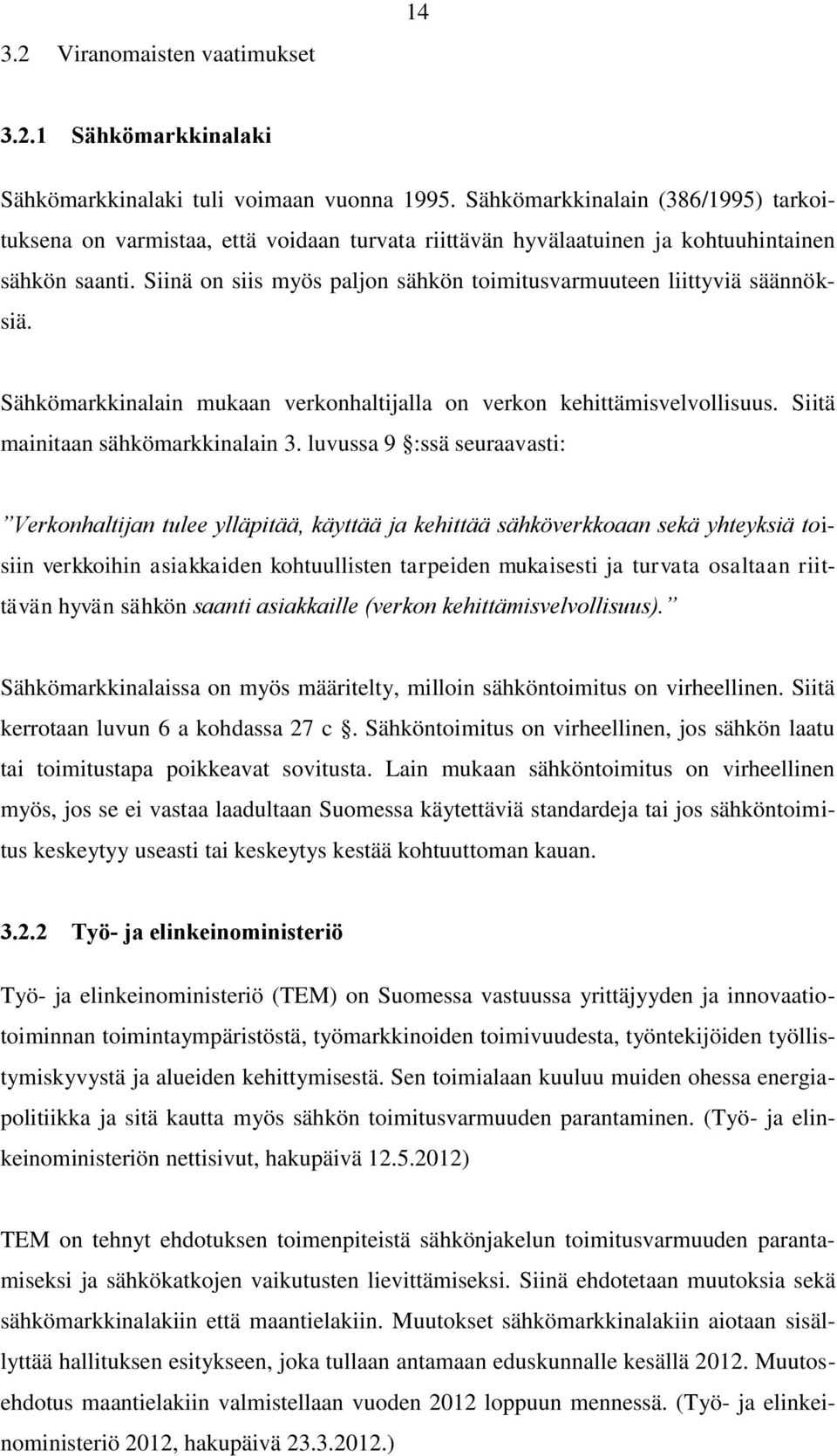 14

3.2 Viranomaisten vaatimukset

3.2.1 Sähkömarkkinalaki

Sähkömarkkinalaki tuli voimaan vuonna 1995. Sähkömarkkinalain (386/1995) tarkoituksena on varmistaa, että voidaan turvata riittävän hyvälaatuinen ja kohtuuhintainen sähkön saanti. Siinä on siis myös paljon sähkön toimitusvarmuuteen liittyviä säännöksiä.

Sähkömarkkinalain mukaan verkonhaltijalla on verkon kehittämisvelvollisuus. Siitä mainitaan sähkömarkkinalain 3. luvussa 9 §:ssä seuraavasti:

”Verkonhaltijan tulee ylläpitää, käyttää ja kehittää sähköverkkoaan sekä yhteyksiä toisiin verkkoihin asiakkaiden kohtuullisten tarpeiden mukaisesti ja turvata osaltaan riittävän hyvän sähkön saanti asiakkaille (verkon kehittämisvelvollisuus).”

Sähkömarkkinalaissa on myös määritelty, milloin sähköntoimitus on virheellinen. Siitä kerrotaan luvun 6 a kohdassa 27 c §. Sähköntoimitus on virheellinen, jos sähkön laatu tai toimitustapa poikkeavat sovitusta. Lain mukaan sähköntoimitus on virheellinen myös, jos se ei vastaa laadultaan Suomessa käytettäviä standardeja tai jos sähköntoimitus keskeytyy useasti tai keskeytys kestää kohtuuttoman kauan.

3.2.2 Työ- ja elinkeinoministeriö

Työ- ja elinkeinoministeriö (TEM) on Suomessa vastuussa yrittäjyyden ja innovaatiotoiminnan toimintaympäristöstä, työmarkkinoiden toimivuudesta, työntekijöiden työllistymiskyvystä ja alueiden kehittymisestä. Sen toimialaan kuuluu muiden ohessa energiapolitiikka ja sitä kautta myös sähkön toimitusvarmuuden parantaminen. (Työ- ja elinkeinoministeriön nettisivut, hakupäivä 12.5.2012)

TEM on tehnyt ehdotuksen toimenpiteistä sähkönjakelun toimitusvarmuuden parantamiseksi ja sähkökatkojen vaikutusten lievittämiseksi. Siinä ehdotetaan muutoksia sekä sähkömarkkinalakiin että maantielakiin. Muutokset sähkömarkkinalakiin aiotaan sisällyttää hallituksen esitykseen, joka tullaan antamaan eduskunnalle kesällä 2012. Muutosehdotus maantielakiin valmistellaan vuoden 2012 loppuun mennessä. (Työ- ja elinkeinoministeriö 2012, hakupäivä 23.3.2012.)